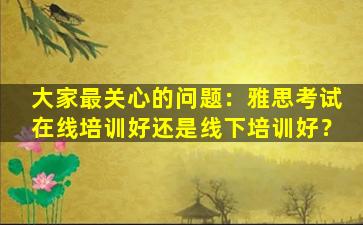 大家最关心的问题：雅思考试在线培训好还是线下培训好？